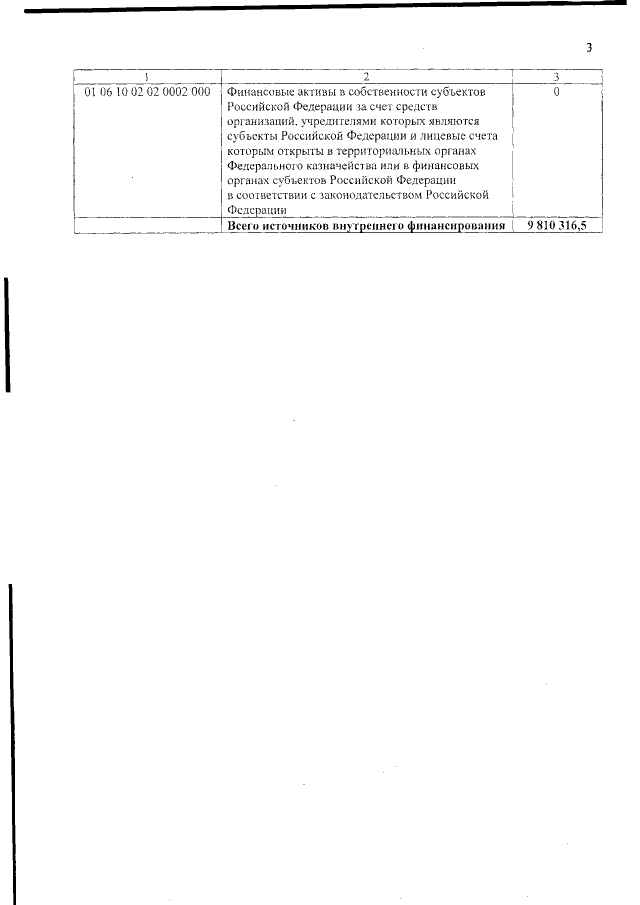 3

| 1 | 2 | 3 |
|---|---|---|
| 01 06 10 02 02 0002 000 | Финансовые активы в собственности субъектов Российской Федерации за счет средств организаций, учредителями которых являются субъекты Российской Федерации и лицевые счета которым открыты в территориальных органах Федерального казначейства или в финансовых органах субъектов Российской Федерации в соответствии с законодательством Российской Федерации | 0 |
| | **Всего источников внутреннего финансирования** | **9 810 316,5** |